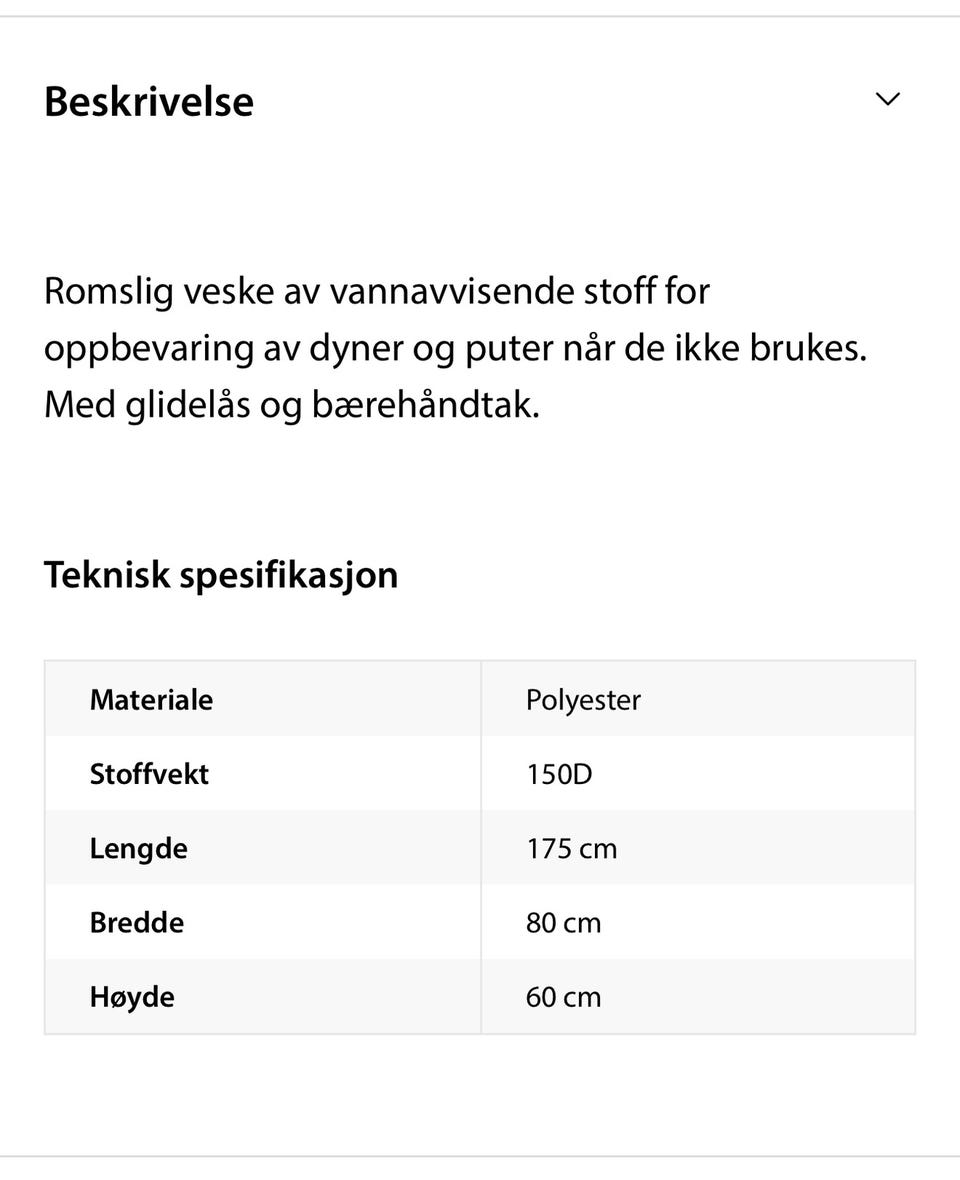 Beskrivelse

Romslig veske av vannavvisende stoff for oppbevaring av dyner og puter når de ikke brukes. Med glidelås og bærehåndtak.

Teknisk spesifikasjon

| Materiale | Polyester |
|---|---|
| Stoffvekt | 150D |
| Lengde | 175 cm |
| Bredde | 80 cm |
| Høyde | 60 cm |